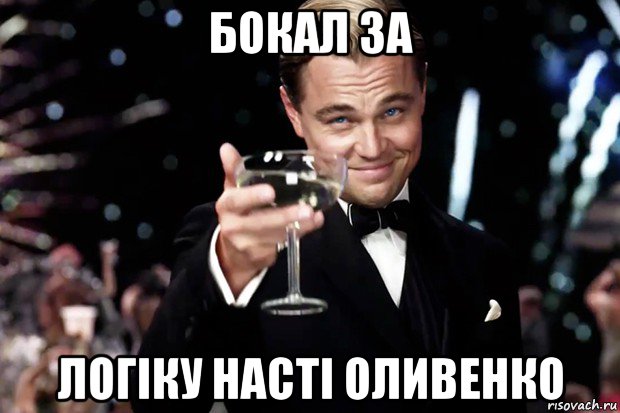 БОКАЛ ЗА

ЛОГІКУ НАСТІ ОЛИВЕНКО

risovach.ru